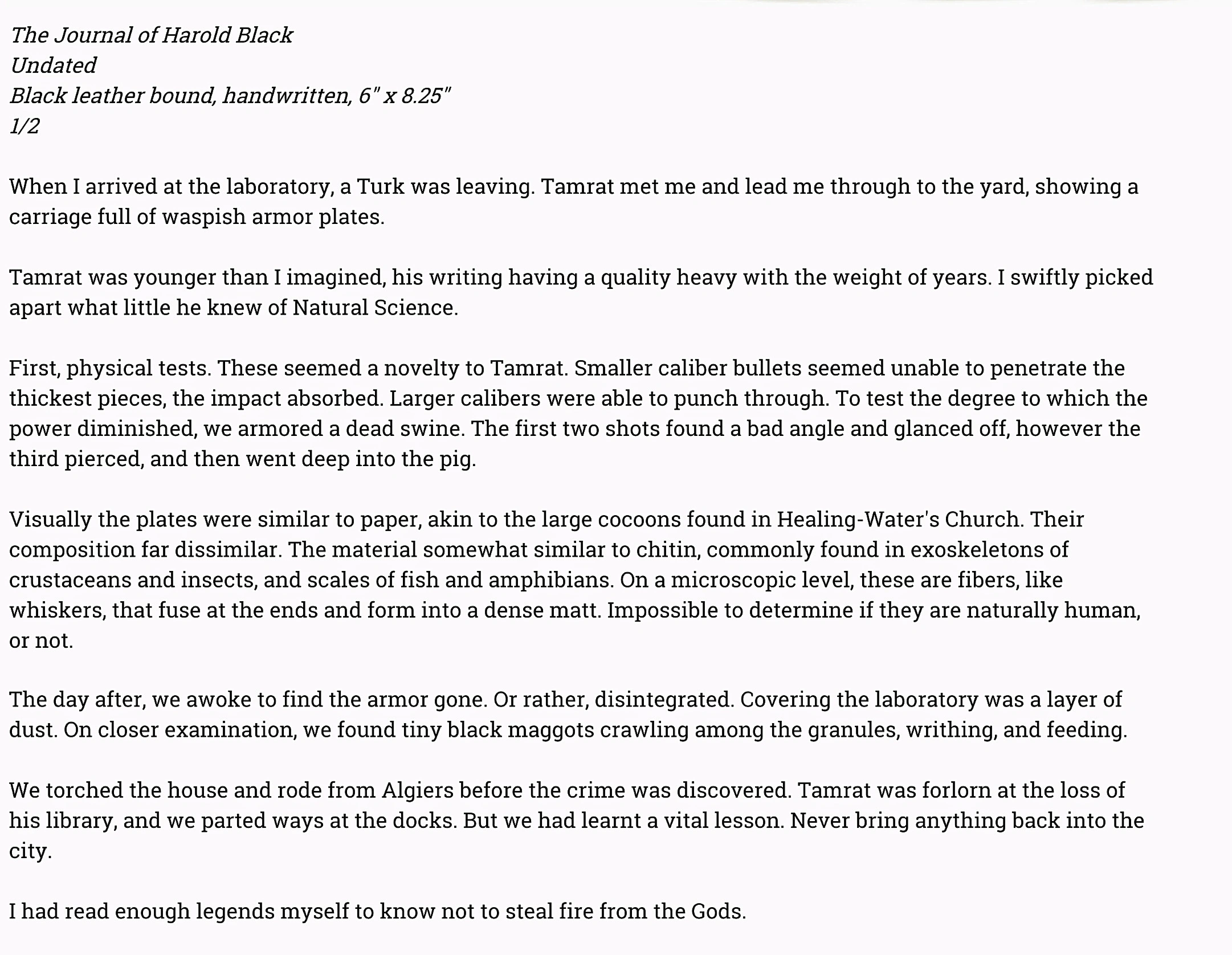 The Journal of Harold Black
Undated
Black leather bound, handwritten, 6" x 8.25"
1/2

When I arrived at the laboratory, a Turk was leaving. Tamrat met me and lead me through to the yard, showing a carriage full of waspish armor plates.

Tamrat was younger than I imagined, his writing having a quality heavy with the weight of years. I swiftly picked apart what little he knew of Natural Science.

First, physical tests. These seemed a novelty to Tamrat. Smaller caliber bullets seemed unable to penetrate the thickest pieces, the impact absorbed. Larger calibers were able to punch through. To test the degree to which the power diminished, we armored a dead swine. The first two shots found a bad angle and glanced off, however the third pierced, and then went deep into the pig.

Visually the plates were similar to paper, akin to the large cocoons found in Healing-Water's Church. Their composition far dissimilar. The material somewhat similar to chitin, commonly found in exoskeletons of crustaceans and insects, and scales of fish and amphibians. On a microscopic level, these are fibers, like whiskers, that fuse at the ends and form into a dense matt. Impossible to determine if they are naturally human, or not.

The day after, we awoke to find the armor gone. Or rather, disintegrated. Covering the laboratory was a layer of dust. On closer examination, we found tiny black maggots crawling among the granules, writhing, and feeding.

We torched the house and rode from Algiers before the crime was discovered. Tamrat was forlorn at the loss of his library, and we parted ways at the docks. But we had learnt a vital lesson. Never bring anything back into the city.

I had read enough legends myself to know not to steal fire from the Gods.